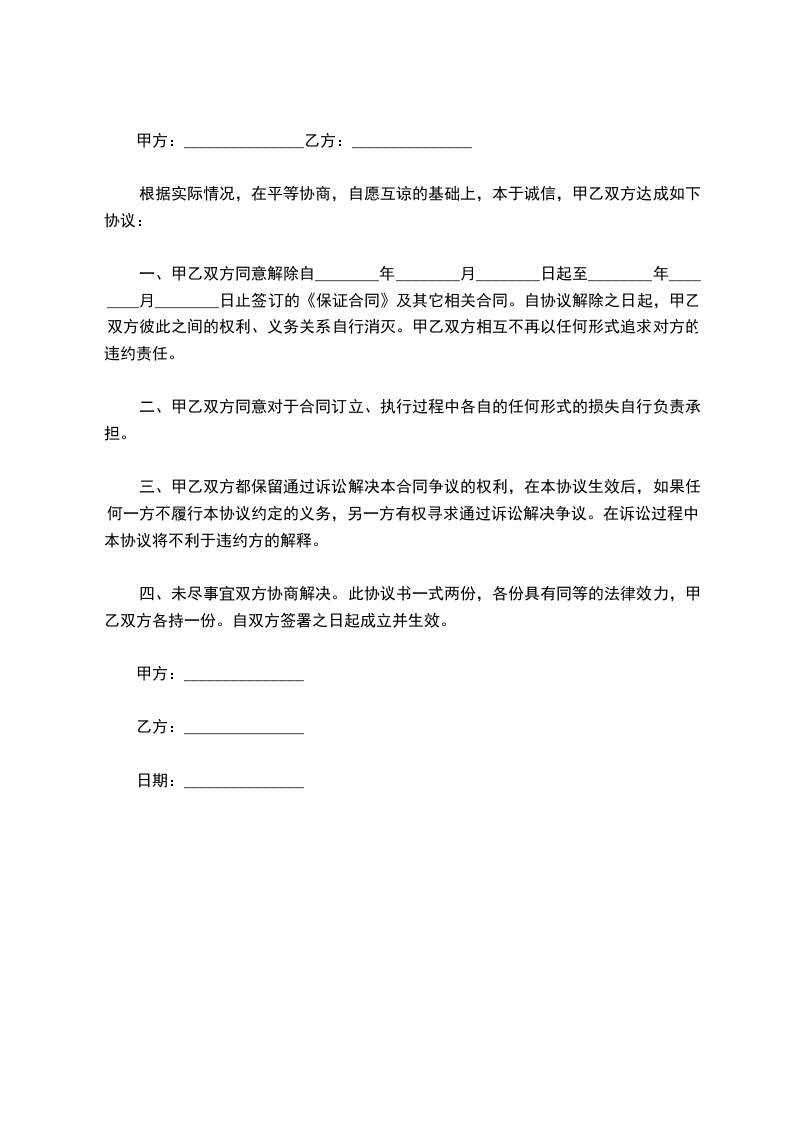 甲方：______________乙方：______________

根据实际情况，在平等协商，自愿互谅的基础上，本于诚信，甲乙双方达成如下协议：

一、甲乙双方同意解除自________年________月________日起至________年________月________日止签订的《保证合同》及其它相关合同。自协议解除之日起，甲乙双方彼此之间的权利、义务关系自行消灭。甲乙双方相互不再以任何形式追求对方的违约责任。

二、甲乙双方同意对于合同订立、执行过程中各自的任何形式的损失自行负责承担。

三、甲乙双方都保留通过诉讼解决本合同争议的权利，在本协议生效后，如果任何一方不履行本协议约定的义务，另一方有权寻求通过诉讼解决争议。在诉讼过程中本协议将不利于违约方的解释。

四、未尽事宜双方协商解决。此协议书一式两份，各份具有同等的法律效力，甲乙双方各持一份。自双方签署之日起成立并生效。

甲方：______________

乙方：______________

日期：______________